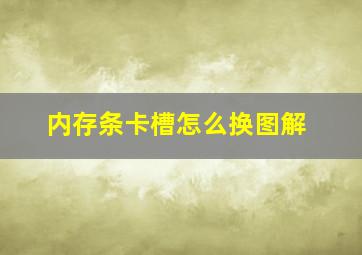 内存条卡槽怎么换图解